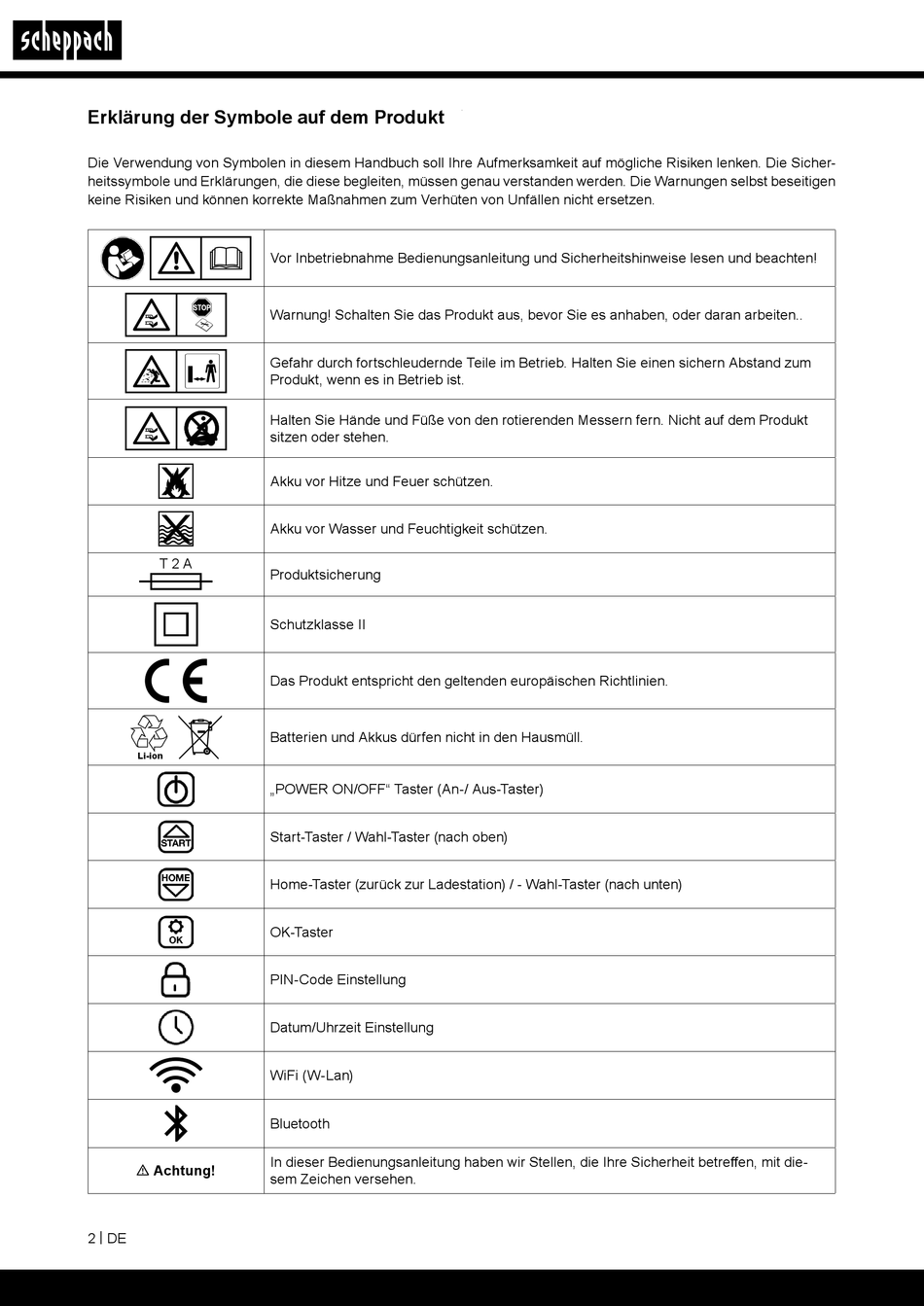 scheppach

Erklärung der Symbole auf dem Produkt

Die Verwendung von Symbolen in diesem Handbuch soll Ihre Aufmerksamkeit auf mögliche Risiken lenken. Die Sicherheitssymbole und Erklärungen, die diese begleiten, müssen genau verstanden werden. Die Warnungen selbst beseitigen keine Risiken und können korrekte Maßnahmen zum Verhüten von Unfällen nicht ersetzen.

| | |
|---|---|
| | Vor Inbetriebnahme Bedienungsanleitung und Sicherheitshinweise lesen und beachten! |
| STOP | Warnung! Schalten Sie das Produkt aus, bevor Sie es anhaben, oder daran arbeiten.. |
| | Gefahr durch fortschleudernde Teile im Betrieb. Halten Sie einen sichern Abstand zum Produkt, wenn es in Betrieb ist. |
| | Halten Sie Hände und Füße von den rotierenden Messern fern. Nicht auf dem Produkt sitzen oder stehen. |
| | Akku vor Hitze und Feuer schützen. |
| | Akku vor Wasser und Feuchtigkeit schützen. |
| T 2 A | Produktsicherung |
| | Schutzklasse II |
| CE | Das Produkt entspricht den geltenden europäischen Richtlinien. |
| Li-ion | Batterien und Akkus dürfen nicht in den Hausmüll. |
| | „POWER ON/OFF“ Taster (An-/ Aus-Taster) |
| START | Start-Taster / Wahl-Taster (nach oben) |
| HOME | Home-Taster (zurück zur Ladestation) / - Wahl-Taster (nach unten) |
| OK | OK-Taster |
| | PIN-Code Einstellung |
| | Datum/Uhrzeit Einstellung |
| | WiFi (W-Lan) |
| | Bluetooth |
| ⚠ Achtung! | In dieser Bedienungsanleitung haben wir Stellen, die Ihre Sicherheit betreffen, mit diesem Zeichen versehen. |

2 | DE